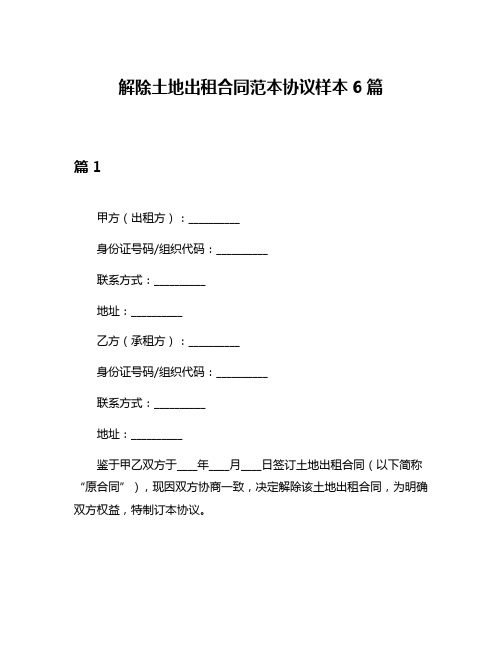 解除土地出租合同范本协议样本 6 篇

篇 1

甲方（出租方）：__________

身份证号码/组织代码：__________

联系方式：__________

地址：__________

乙方（承租方）：__________

身份证号码/组织代码：__________

联系方式：__________

地址：__________

鉴于甲乙双方于____年____月____日签订土地出租合同（以下简称“原合同”），现因双方协商一致，决定解除该土地出租合同，为明确双方权益，特制订本协议。